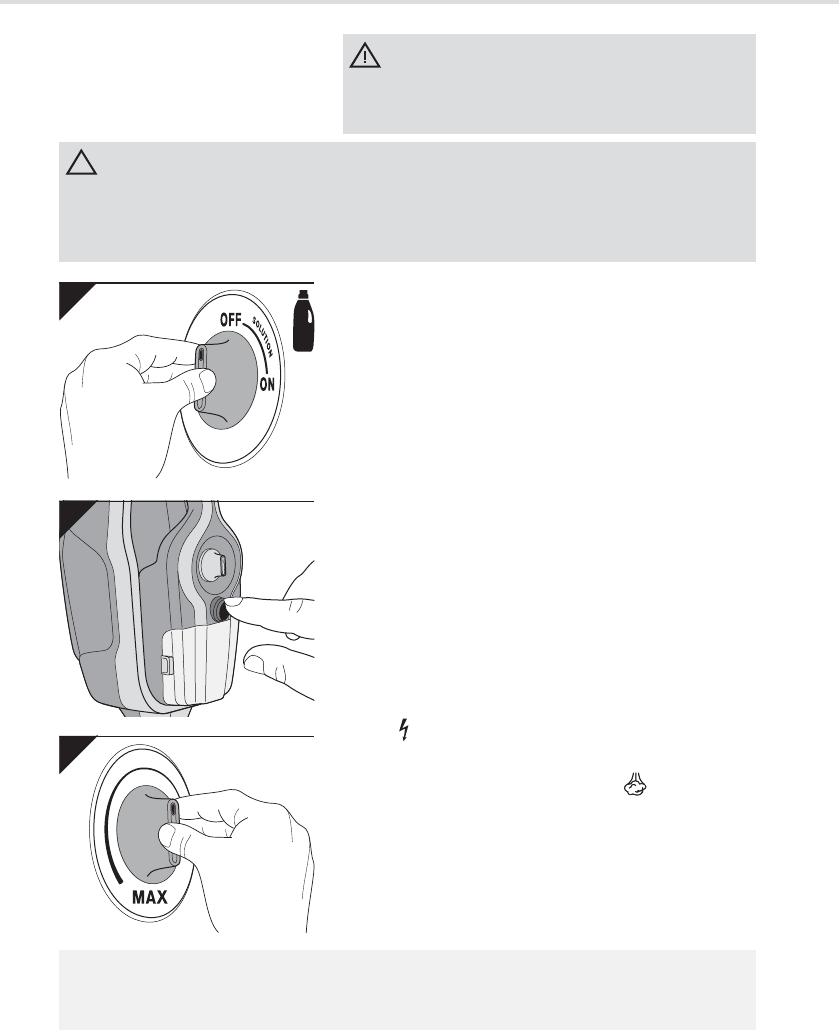 OFF SOLUTION ON

MAX